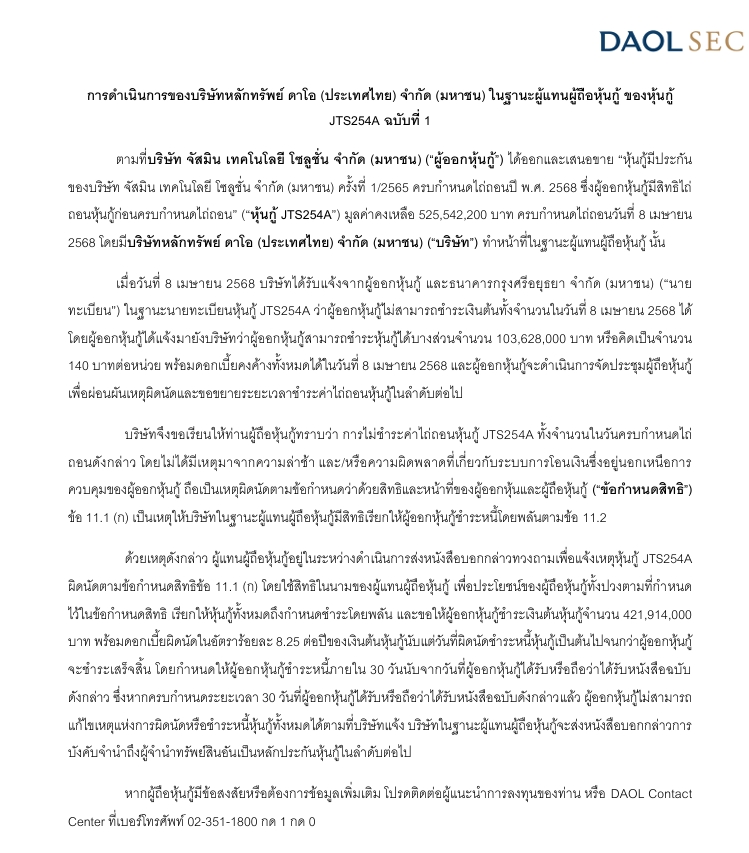 DAOL SEC

การดำเนินการของบริษัทหลักทรัพย์ ดาโอ (ประเทศไทย) จำกัด (มหาชน) ในฐานะผู้แทนผู้ถือหุ้นกู้ ของหุ้นกู้ JTS254A ฉบับที่ 1

ตามที่บริษัท จัสมิน เทคโนโลยี โซลูชั่น จำกัด (มหาชน) ("ผู้ออกหุ้นกู้") ได้ออกและเสนอขาย "หุ้นกู้มีประกันของบริษัท จัสมิน เทคโนโลยี โซลูชั่น จำกัด (มหาชน) ครั้งที่ 1/2565 ครบกำหนดไถ่ถอนปี พ.ศ. 2568 ซึ่งผู้ออกหุ้นกู้มีสิทธิไถ่ถอนหุ้นกู้ก่อนครบกำหนดไถ่ถอน" ("หุ้นกู้ JTS254A") มูลค่าคงเหลือ 525,542,200 บาท ครบกำหนดไถ่ถอนวันที่ 8 เมษายน 2568 โดยมีบริษัทหลักทรัพย์ ดาโอ (ประเทศไทย) จำกัด (มหาชน) ("บริษัท") ทำหน้าที่ในฐานะผู้แทนผู้ถือหุ้นกู้ นั้น

เมื่อวันที่ 8 เมษายน 2568 บริษัทได้รับแจ้งจากผู้ออกหุ้นกู้ และธนาคารกรุงศรีอยุธยา จำกัด (มหาชน) ("นายทะเบียน") ในฐานะนายทะเบียนหุ้นกู้ JTS254A ว่าผู้ออกหุ้นกู้ไม่สามารถชำระเงินต้นทั้งจำนวนในวันที่ 8 เมษายน 2568 ได้ โดยผู้ออกหุ้นกู้ได้แจ้งมายังบริษัทว่าผู้ออกหุ้นกู้สามารถชำระหุ้นกู้ได้บางส่วนจำนวน 103,628,000 บาท หรือคิดเป็นจำนวน 140 บาทต่อหน่วย พร้อมดอกเบี้ยคงค้างทั้งหมดได้ในวันที่ 8 เมษายน 2568 และผู้ออกหุ้นกู้จะดำเนินการจัดประชุมผู้ถือหุ้นกู้เพื่อผ่อนผันเหตุผิดนัดและขอขยายระยะเวลาชำระค่าไถ่ถอนหุ้นกู้ในลำดับต่อไป

บริษัทจึงขอเรียนให้ท่านผู้ถือหุ้นกู้ทราบว่า การไม่ชำระค่าไถ่ถอนหุ้นกู้ JTS254A ทั้งจำนวนในวันครบกำหนดไถ่ถอนดังกล่าว โดยไม่ได้มีเหตุมาจากความล่าช้า และ/หรือความผิดพลาดที่เกี่ยวกับระบบการโอนเงินซึ่งอยู่นอกเหนือการควบคุมของผู้ออกหุ้นกู้ ถือเป็นเหตุผิดนัดตามข้อกำหนดว่าด้วยสิทธิและหน้าที่ของผู้ออกหุ้นและผู้ถือหุ้นกู้ ("ข้อกำหนดสิทธิ") ข้อ 11.1 (ก) เป็นเหตุให้บริษัทในฐานะผู้แทนผู้ถือหุ้นกู้มีสิทธิเรียกให้ผู้ออกหุ้นกู้ชำระหนี้โดยพลันตามข้อ 11.2

ด้วยเหตุดังกล่าว ผู้แทนผู้ถือหุ้นกู้อยู่ในระหว่างดำเนินการส่งหนังสือบอกกล่าวทวงถามเพื่อแจ้งเหตุหุ้นกู้ JTS254A ผิดนัดตามข้อกำหนดสิทธิข้อ 11.1 (ก) โดยใช้สิทธิในนามของผู้แทนผู้ถือหุ้นกู้ เพื่อประโยชน์ของผู้ถือหุ้นกู้ทั้งปวงตามที่กำหนดไว้ในข้อกำหนดสิทธิ เรียกให้หุ้นกู้ทั้งหมดถึงกำหนดชำระโดยพลัน และขอให้ผู้ออกหุ้นกู้ชำระเงินต้นหุ้นกู้จำนวน 421,914,000 บาท พร้อมดอกเบี้ยผิดนัดในอัตราร้อยละ 8.25 ต่อปีของเงินต้นหุ้นกู้นับแต่วันที่ผิดนัดชำระหนี้หุ้นกู้เป็นต้นไปจนกว่าผู้ออกหุ้นกู้จะชำระเสร็จสิ้น โดยกำหนดให้ผู้ออกหุ้นกู้ชำระหนี้ภายใน 30 วันนับจากวันที่ผู้ออกหุ้นกู้ได้รับหรือถือว่าได้รับหนังสือฉบับดังกล่าว ซึ่งหากครบกำหนดระยะเวลา 30 วันที่ผู้ออกหุ้นกู้ได้รับหรือถือว่าได้รับหนังสือฉบับดังกล่าวแล้ว ผู้ออกหุ้นกู้ไม่สามารถแก้ไขเหตุแห่งการผิดนัดหรือชำระหนี้หุ้นกู้ทั้งหมดได้ตามที่บริษัทแจ้ง บริษัทในฐานะผู้แทนผู้ถือหุ้นกู้จะส่งหนังสือบอกกล่าวการบังคับจำนำถึงผู้จำนำทรัพย์สินอันเป็นหลักประกันหุ้นกู้ในลำดับต่อไป

หากผู้ถือหุ้นกู้มีข้อสงสัยหรือต้องการข้อมูลเพิ่มเติม โปรดติดต่อผู้แนะนำการลงทุนของท่าน หรือ DAOL Contact Center ที่เบอร์โทรศัพท์ 02-351-1800 กด 1 กด 0